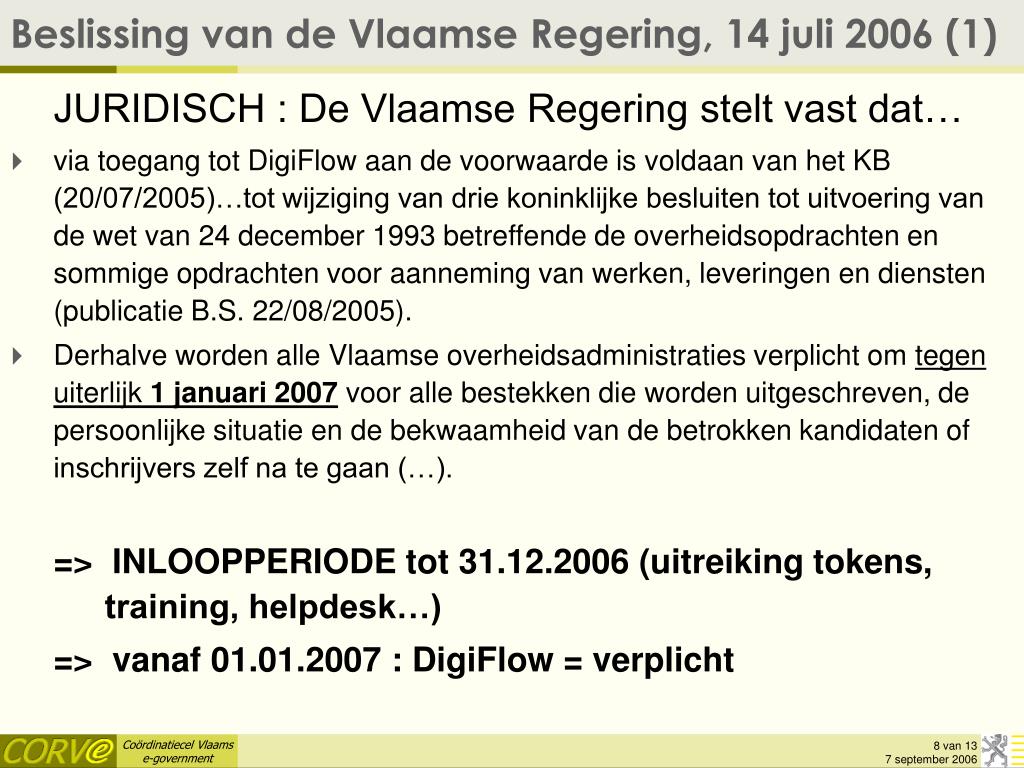 Beslissing van de Vlaamse Regering, 14 juli 2006 (1)

JURIDISCH : De Vlaamse Regering stelt vast dat…

via toegang tot DigiFlow aan de voorwaarde is voldaan van het KB (20/07/2005)…tot wijziging van drie koninklijke besluiten tot uitvoering van de wet van 24 december 1993 betreffende de overheidsopdrachten en sommige opdrachten voor aanneming van werken, leveringen en diensten (publicatie B.S. 22/08/2005).

Derhalve worden alle Vlaamse overheidsadministraties verplicht om tegen uiterlijk 1 januari 2007 voor alle bestekken die worden uitgeschreven, de persoonlijke situatie en de bekwaamheid van de betrokken kandidaten of inschrijvers zelf na te gaan (…).

=> INLOOPPERIODE tot 31.12.2006 (uitreiking tokens, training, helpdesk…)

=> vanaf 01.01.2007 : DigiFlow = verplicht

CORVe Coördinatiecel Vlaams e-government

8 van 13
7 september 2006